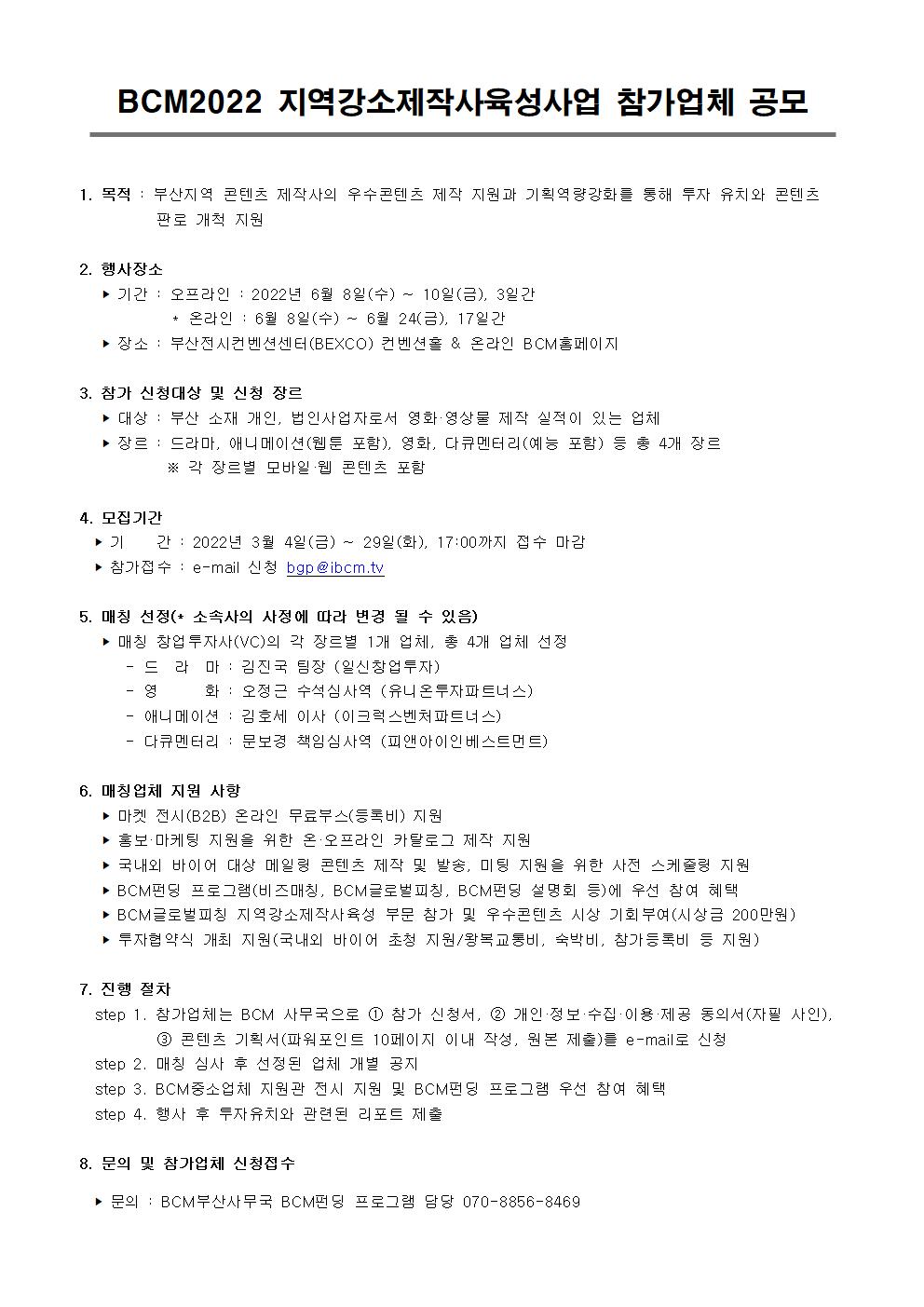 BCM2022 지역강소제작사육성사업 참가업체 공모

1. 목적 : 부산지역 콘텐츠 제작사의 우수콘텐츠 제작 지원과 기획역량강화를 통해 투자 유치와 콘텐츠 판로 개척 지원

2. 행사장소
▶ 기간 : 오프라인 : 2022년 6월 8일(수) ~ 10일(금), 3일간
* 온라인 : 6월 8일(수) ~ 6월 24(금), 17일간
▶ 장소 : 부산전시컨벤션센터(BEXCO) 컨벤션홀 & 온라인 BCM홈페이지

3. 참가 신청대상 및 신청 장르
▶ 대상 : 부산 소재 개인, 법인사업자로서 영화·영상물 제작 실적이 있는 업체
▶ 장르 : 드라마, 애니메이션(웹툰 포함), 영화, 다큐멘터리(예능 포함) 등 총 4개 장르
※ 각 장르별 모바일·웹 콘텐츠 포함

4. 모집기간
▶ 기 간 : 2022년 3월 4일(금) ~ 29일(화), 17:00까지 접수 마감
▶ 참가접수 : e-mail 신청 bgp@ibcm.tv

5. 매칭 선정(* 소속사의 사정에 따라 변경 될 수 있음)
▶ 매칭 창업투자사(VC)의 각 장르별 1개 업체, 총 4개 업체 선정
- 드 라 마 : 김진국 팀장 (일신창업투자)
- 영 화 : 오정근 수석심사역 (유니온투자파트너스)
- 애니메이션 : 김호세 이사 (이크럭스벤처파트너스)
- 다큐멘터리 : 문보경 책임심사역 (피앤아이인베스트먼트)

6. 매칭업체 지원 사항
▶ 마켓 전시(B2B) 온라인 무료부스(등록비) 지원
▶ 홍보·마케팅 지원을 위한 온·오프라인 카탈로그 제작 지원
▶ 국내외 바이어 대상 메일링 콘텐츠 제작 및 발송, 미팅 지원을 위한 사전 스케줄링 지원
▶ BCM펀딩 프로그램(비즈매칭, BCM글로벌피칭, BCM펀딩 설명회 등)에 우선 참여 혜택
▶ BCM글로벌피칭 지역강소제작사육성 부문 참가 및 우수콘텐츠 시상 기회부여(시상금 200만원)
▶ 투자협약식 개최 지원(국내외 바이어 초청 지원/왕복교통비, 숙박비, 참가등록비 등 지원)

7. 진행 절차
step 1. 참가업체는 BCM 사무국으로 ① 참가 신청서, ② 개인·정보·수집·이용·제공 동의서(자필 사인), ③ 콘텐츠 기획서(파워포인트 10페이지 이내 작성, 원본 제출)를 e-mail로 신청
step 2. 매칭 심사 후 선정된 업체 개별 공지
step 3. BCM중소업체 지원관 전시 지원 및 BCM펀딩 프로그램 우선 참여 혜택
step 4. 행사 후 투자유치와 관련된 리포트 제출

8. 문의 및 참가업체 신청접수

▶ 문의 : BCM부산사무국 BCM펀딩 프로그램 담당 070-8856-8469